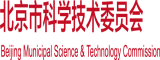 北京市科学技术委员会

Beijing Municipal Science & Technology Commission